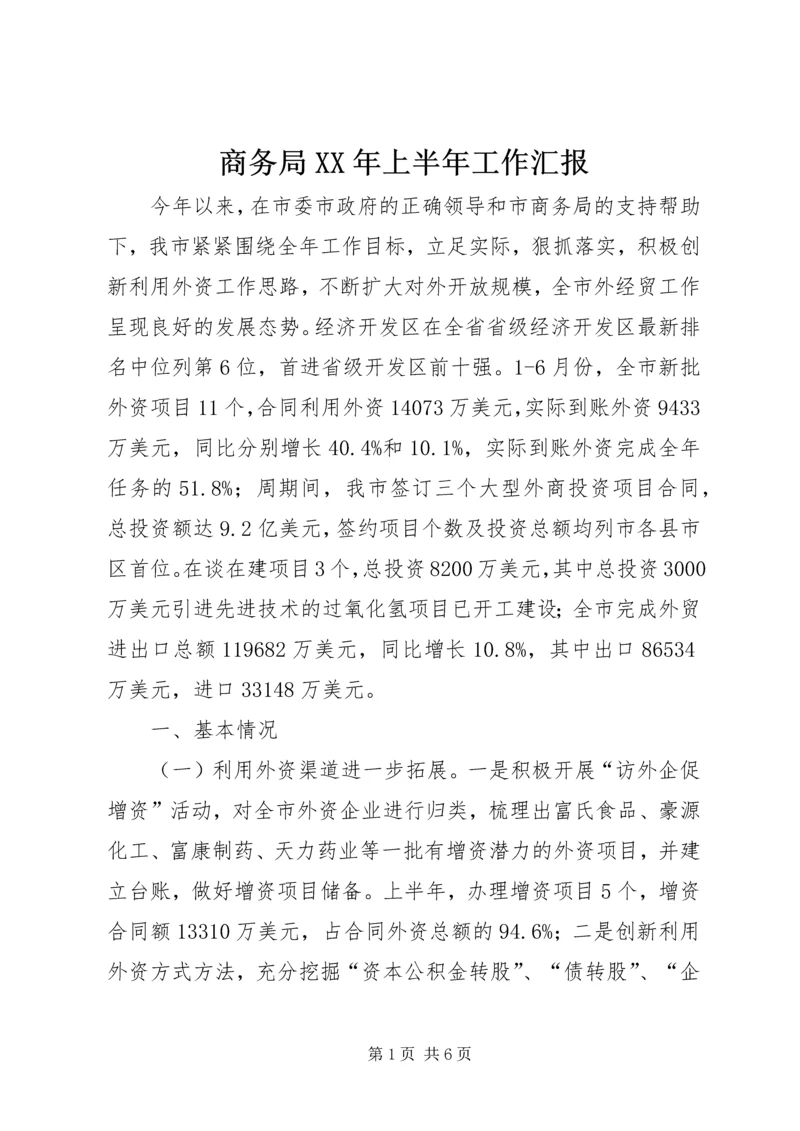 商务局XX年上半年工作汇报

今年以来，在市委市政府的正确领导和市商务局的支持帮助下，我市紧紧围绕全年工作目标，立足实际，狠抓落实，积极创新利用外资工作思路，不断扩大对外开放规模，全市外经贸工作呈现良好的发展态势。经济开发区在全省省级经济开发区最新排名中位列第6位，首进省级开发区前十强。1-6月份，全市新批外资项目11个，合同利用外资14073万美元，实际到账外资9433万美元，同比分别增长40.4%和10.1%，实际到账外资完成全年任务的51.8%；周期间，我市签订三个大型外商投资项目合同，总投资额达9.2亿美元，签约项目个数及投资总额均列市各县市区首位。在谈在建项目3个，总投资8200万美元，其中总投资3000万美元引进先进技术的过氧化氢项目已开工建设；全市完成外贸进出口总额119682万美元，同比增长10.8%，其中出口86534万美元，进口33148万美元。

一、基本情况

（一）利用外资渠道进一步拓展。一是积极开展“访外企促增资”活动，对全市外资企业进行归类，梳理出富氏食品、豪源化工、富康制药、天力药业等一批有增资潜力的外资项目，并建立台账，做好增资项目储备。上半年，办理增资项目5个，增资合同额13310万美元，占合同外资总额的94.6%；二是创新利用外资方式方法，充分挖掘“资本公积金转股”、“债转股”、“企

第1页 共6页